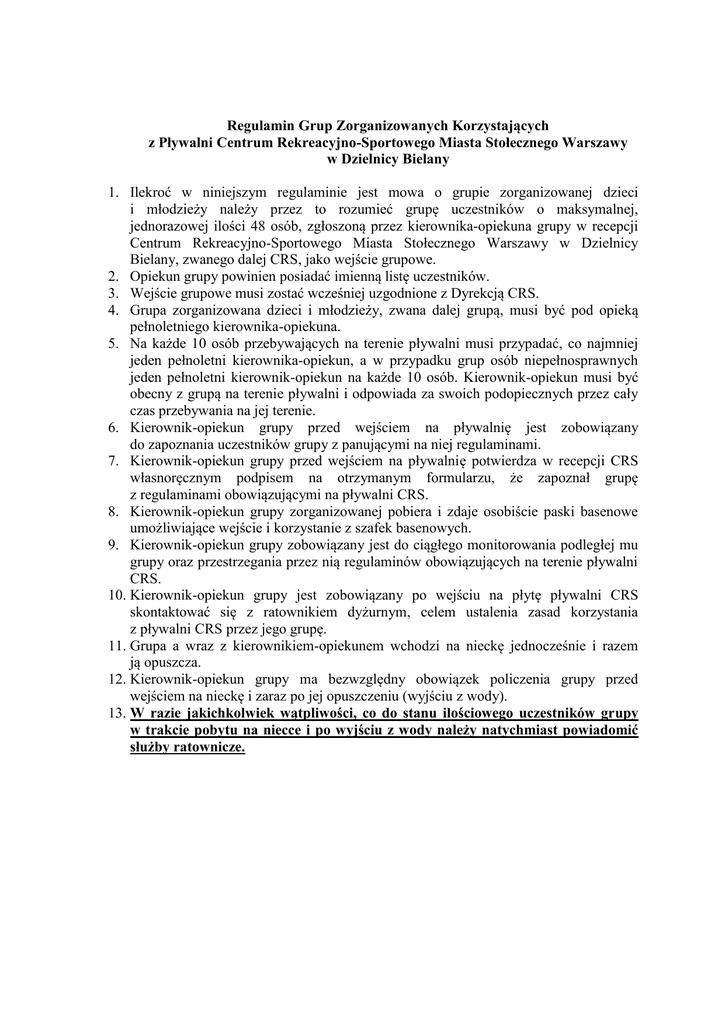 Regulamin Grup Zorganizowanych Korzystających
z Pływalni Centrum Rekreacyjno-Sportowego Miasta Stołecznego Warszawy
w Dzielnicy Bielany

1. Ilekroć w niniejszym regulaminie jest mowa o grupie zorganizowanej dzieci i młodzieży należy przez to rozumieć grupę uczestników o maksymalnej, jednorazowej ilości 48 osób, zgłoszoną przez kierownika-opiekuna grupy w recepcji Centrum Rekreacyjno-Sportowego Miasta Stołecznego Warszawy w Dzielnicy Bielany, zwanego dalej CRS, jako wejście grupowe.
2. Opiekun grupy powinien posiadać imienną listę uczestników.
3. Wejście grupowe musi zostać wcześniej uzgodnione z Dyrekcją CRS.
4. Grupa zorganizowana dzieci i młodzieży, zwana dalej grupą, musi być pod opieką pełnoletniego kierownika-opiekuna.
5. Na każde 10 osób przebywających na terenie pływalni musi przypadać, co najmniej jeden pełnoletni kierownika-opiekun, a w przypadku grup osób niepełnosprawnych jeden pełnoletni kierownik-opiekun na każde 10 osób. Kierownik-opiekun musi być obecny z grupą na terenie pływalni i odpowiada za swoich podopiecznych przez cały czas przebywania na jej terenie.
6. Kierownik-opiekun grupy przed wejściem na pływalnię jest zobowiązany do zapoznania uczestników grupy z panującymi na niej regulaminami.
7. Kierownik-opiekun grupy przed wejściem na pływalnię potwierdza w recepcji CRS własnoręcznym podpisem na otrzymanym formularzu, że zapoznał grupę z regulaminami obowiązującymi na pływalni CRS.
8. Kierownik-opiekun grupy zorganizowanej pobiera i zdaje osobiście paski basenowe umożliwiające wejście i korzystanie z szafek basenowych.
9. Kierownik-opiekun grupy zobowiązany jest do ciągłego monitorowania podległej mu grupy oraz przestrzegania przez nią regulaminów obowiązujących na terenie pływalni CRS.
10. Kierownik-opiekun grupy jest zobowiązany po wejściu na płytę pływalni CRS skontaktować się z ratownikiem dyżurnym, celem ustalenia zasad korzystania z pływalni CRS przez jego grupę.
11. Grupa a wraz z kierownikiem-opiekunem wchodzi na nieckę jednocześnie i razem ją opuszcza.
12. Kierownik-opiekun grupy ma bezwzględny obowiązek policzenia grupy przed wejściem na nieckę i zaraz po jej opuszczeniu (wyjściu z wody).
13. W razie jakichkolwiek wątpliwości, co do stanu ilościowego uczestników grupy w trakcie pobytu na niecce i po wyjściu z wody należy natychmiast powiadomić służby ratownicze.